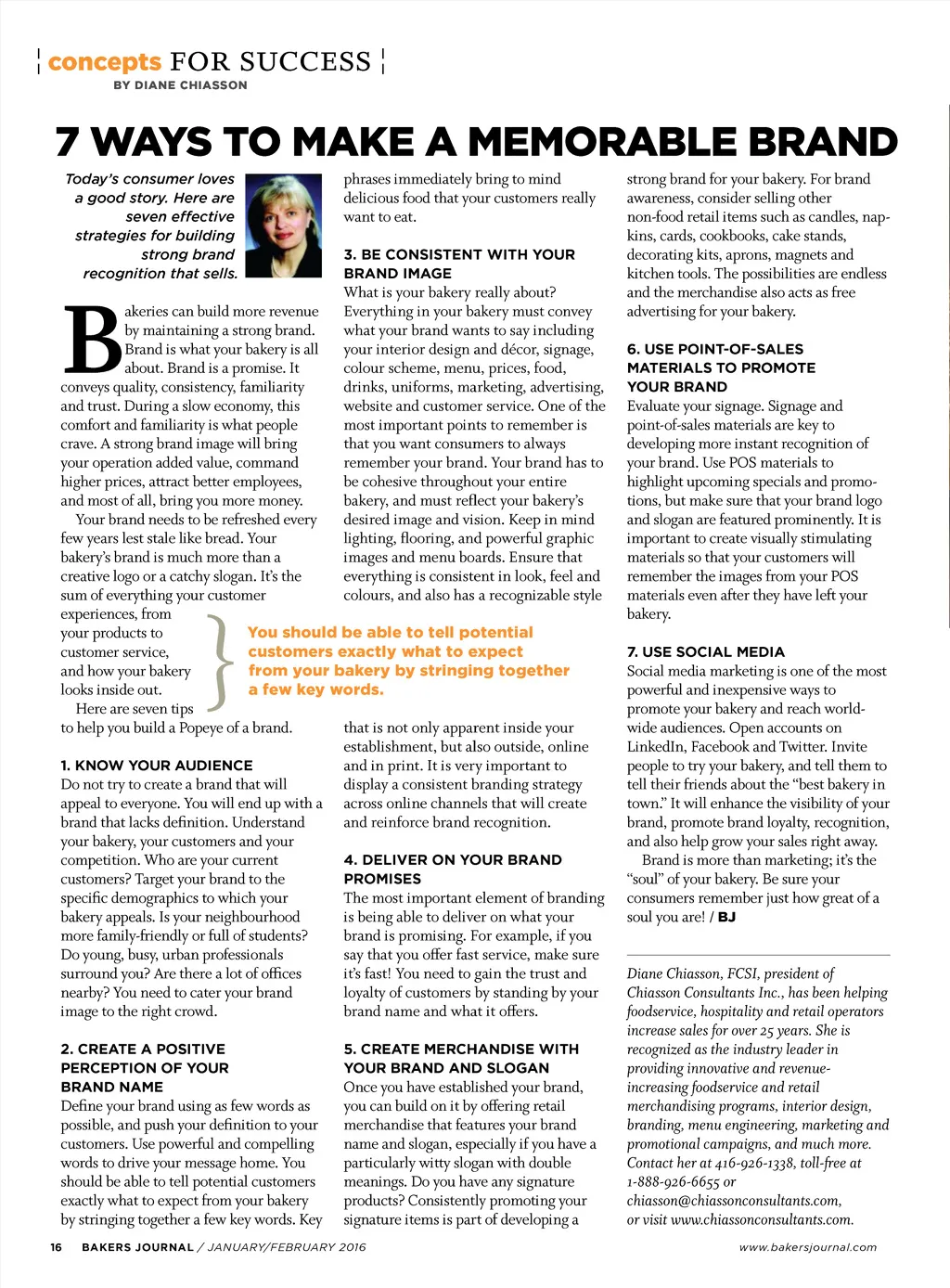 concepts FOR SUCCESS
BY DIANE CHIASSON

7 WAYS TO MAKE A MEMORABLE BRAND

Today's consumer loves a good story. Here are seven effective strategies for building strong brand recognition that sells.

Bakeries can build more revenue by maintaining a strong brand. Brand is what your bakery is all about. Brand is a promise. It conveys quality, consistency, familiarity and trust. During a slow economy, this comfort and familiarity is what people crave. A strong brand image will bring your operation added value, command higher prices, attract better employees, and most of all, bring you more money.

Your brand needs to be refreshed every few years lest stale like bread. Your bakery's brand is much more than a creative logo or a catchy slogan. It's the sum of everything your customer experiences, from your products to customer service, and how your bakery looks inside out.

Here are seven tips to help you build a Popeye of a brand.

1. KNOW YOUR AUDIENCE
Do not try to create a brand that will appeal to everyone. You will end up with a brand that lacks definition. Understand your bakery, your customers and your competition. Who are your current customers? Target your brand to the specific demographics to which your bakery appeals. Is your neighbourhood more family-friendly or full of students? Do young, busy, urban professionals surround you? Are there a lot of offices nearby? You need to cater your brand image to the right crowd.

2. CREATE A POSITIVE PERCEPTION OF YOUR BRAND NAME
Define your brand using as few words as possible, and push your definition to your customers. Use powerful and compelling words to drive your message home. You should be able to tell potential customers exactly what to expect from your bakery by stringing together a few key words. Key phrases immediately bring to mind delicious food that your customers really want to eat.

3. BE CONSISTENT WITH YOUR BRAND IMAGE
What is your bakery really about? Everything in your bakery must convey what your brand wants to say including your interior design and décor, signage, colour scheme, menu, prices, food, drinks, uniforms, marketing, advertising, website and customer service. One of the most important points to remember is that you want consumers to always remember your brand. Your brand has to be cohesive throughout your entire bakery, and must reflect your bakery's desired image and vision. Keep in mind lighting, flooring, and powerful graphic images and menu boards. Ensure that everything is consistent in look, feel and colours, and also has a recognizable style that is not only apparent inside your establishment, but also outside, online and in print. It is very important to display a consistent branding strategy across online channels that will create and reinforce brand recognition.

You should be able to tell potential customers exactly what to expect from your bakery by stringing together a few key words.

4. DELIVER ON YOUR BRAND PROMISES
The most important element of branding is being able to deliver on what your brand is promising. For example, if you say that you offer fast service, make sure it's fast! You need to gain the trust and loyalty of customers by standing by your brand name and what it offers.

5. CREATE MERCHANDISE WITH YOUR BRAND AND SLOGAN
Once you have established your brand, you can build on it by offering retail merchandise that features your brand name and slogan, especially if you have a particularly witty slogan with double meanings. Do you have any signature products? Consistently promoting your signature items is part of developing a strong brand for your bakery. For brand awareness, consider selling other non-food retail items such as candles, napkins, cards, cookbooks, cake stands, decorating kits, aprons, magnets and kitchen tools. The possibilities are endless and the merchandise also acts as free advertising for your bakery.

6. USE POINT-OF-SALES MATERIALS TO PROMOTE YOUR BRAND
Evaluate your signage. Signage and point-of-sales materials are key to developing more instant recognition of your brand. Use POS materials to highlight upcoming specials and promotions, but make sure that your brand logo and slogan are featured prominently. It is important to create visually stimulating materials so that your customers will remember the images from your POS materials even after they have left your bakery.

7. USE SOCIAL MEDIA
Social media marketing is one of the most powerful and inexpensive ways to promote your bakery and reach worldwide audiences. Open accounts on LinkedIn, Facebook and Twitter. Invite people to try your bakery, and tell them to tell their friends about the "best bakery in town." It will enhance the visibility of your brand, promote brand loyalty, recognition, and also help grow your sales right away.

Brand is more than marketing; it's the "soul" of your bakery. Be sure your consumers remember just how great of a soul you are! / BJ

Diane Chiasson, FCSI, president of Chiasson Consultants Inc., has been helping foodservice, hospitality and retail operators increase sales for over 25 years. She is recognized as the industry leader in providing innovative and revenue-increasing foodservice and retail merchandising programs, interior design, branding, menu engineering, marketing and promotional campaigns, and much more. Contact her at 416-926-1338, toll-free at 1-888-926-6655 or chiasson@chiassonconsultants.com, or visit www.chiassonconsultants.com.

16 BAKERS JOURNAL / JANUARY/FEBRUARY 2016 www.bakersjournal.com